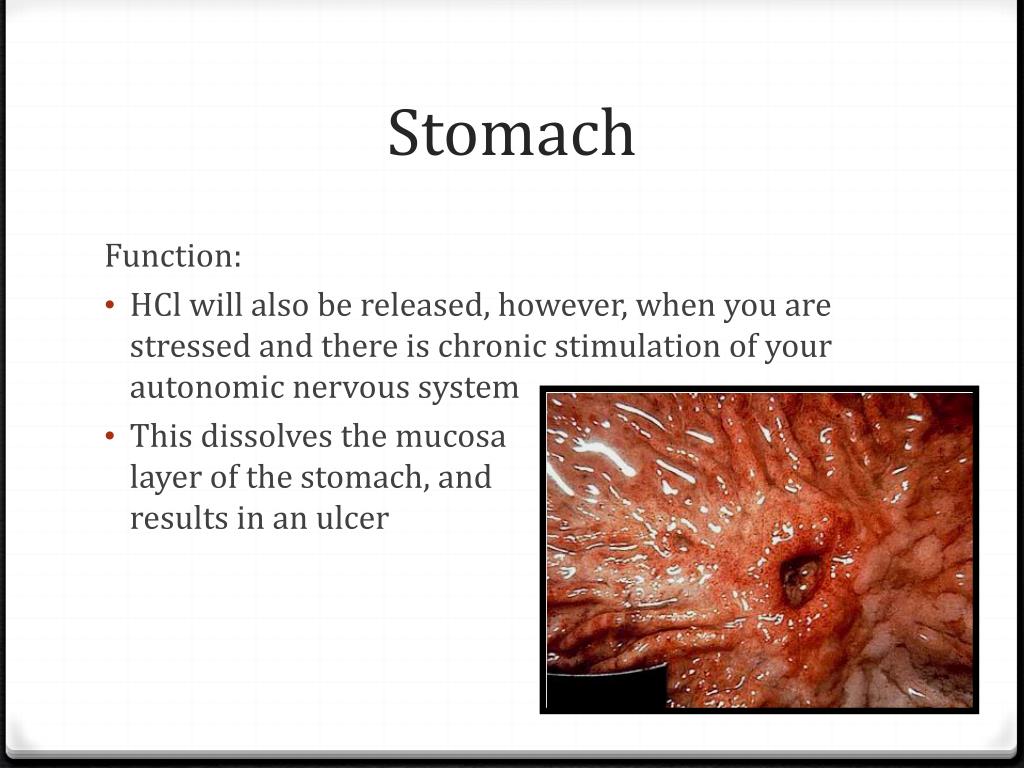 Stomach

Function:

• HCl will also be released, however, when you are stressed and there is chronic stimulation of your autonomic nervous system

• This dissolves the mucosa layer of the stomach, and results in an ulcer